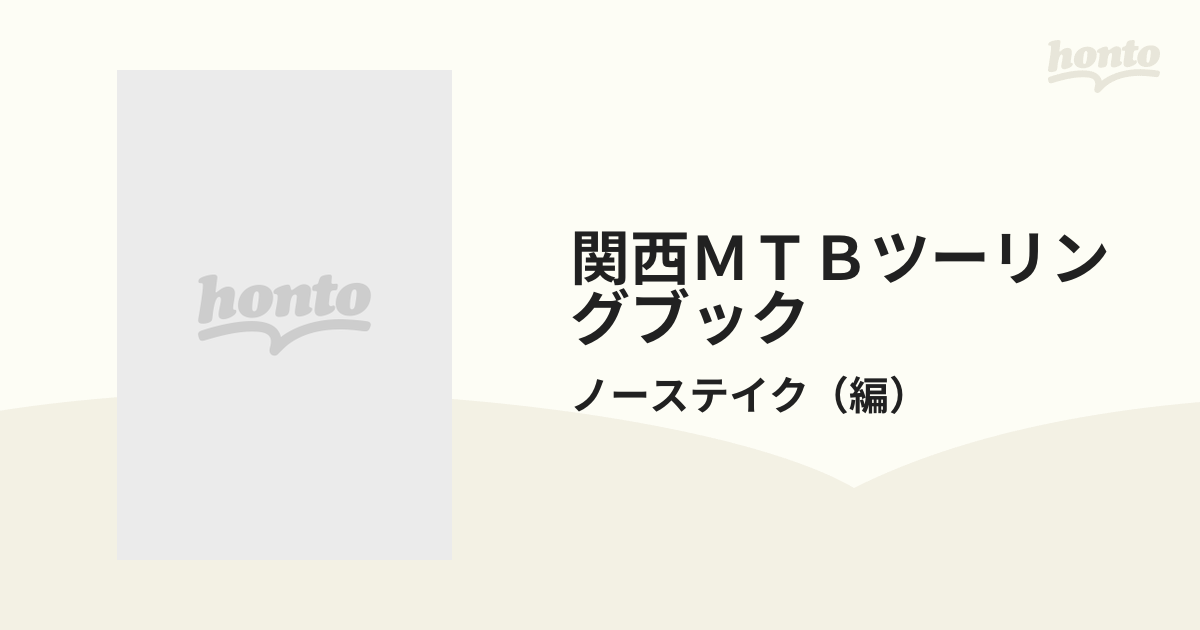 honto

honto

関西ＭＴＢツーリングブック

ノーステイク（編）